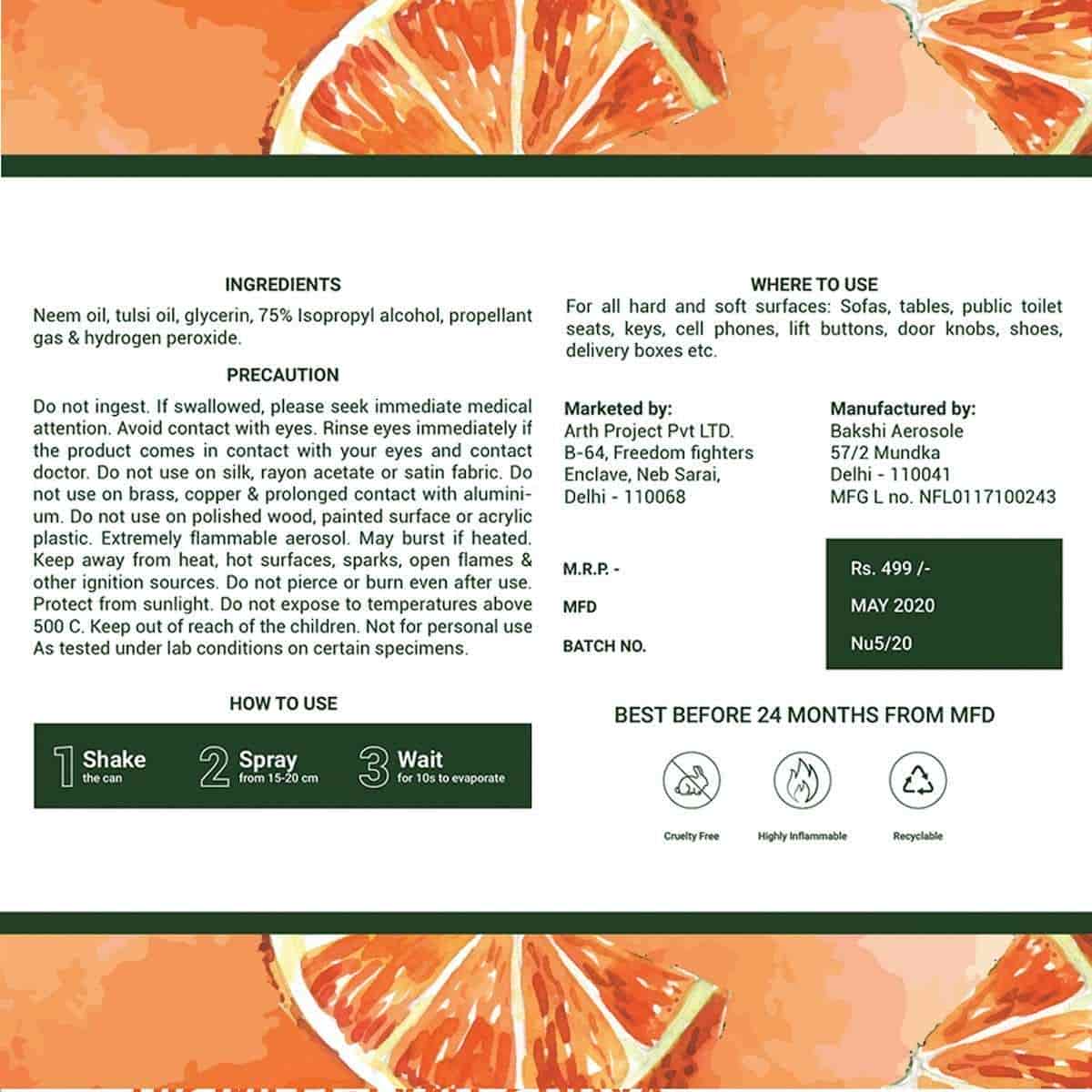 INGREDIENTS

Neem oil, tulsi oil, glycerin, 75% Isopropyl alcohol, propellant gas & hydrogen peroxide.

PRECAUTION

Do not ingest. If swallowed, please seek immediate medical attention. Avoid contact with eyes. Rinse eyes immediately if the product comes in contact with your eyes and contact doctor. Do not use on silk, rayon acetate or satin fabric. Do not use on brass, copper & prolonged contact with aluminium. Do not use on polished wood, painted surface or acrylic plastic. Extremely flammable aerosol. May burst if heated. Keep away from heat, hot surfaces, sparks, open flames & other ignition sources. Do not pierce or burn even after use. Protect from sunlight. Do not expose to temperatures above 500 C. Keep out of reach of the children. Not for personal use As tested under lab conditions on certain specimens.

HOW TO USE

1 Shake the can
2 Spray from 15-20 cm
3 Wait for 10s to evaporate

WHERE TO USE

For all hard and soft surfaces: Sofas, tables, public toilet seats, keys, cell phones, lift buttons, door knobs, shoes, delivery boxes etc.

Marketed by:
Arth Project Pvt LTD.
B-64, Freedom fighters Enclave, Neb Sarai,
Delhi - 110068

Manufactured by:
Bakshi Aerosole
57/2 Mundka
Delhi - 110041
MFG L no. NFL0117100243

M.R.P. - Rs. 499 /-
MFD MAY 2020
BATCH NO. Nu5/20

BEST BEFORE 24 MONTHS FROM MFD

Cruelty Free
Highly Inflammable
Recyclable